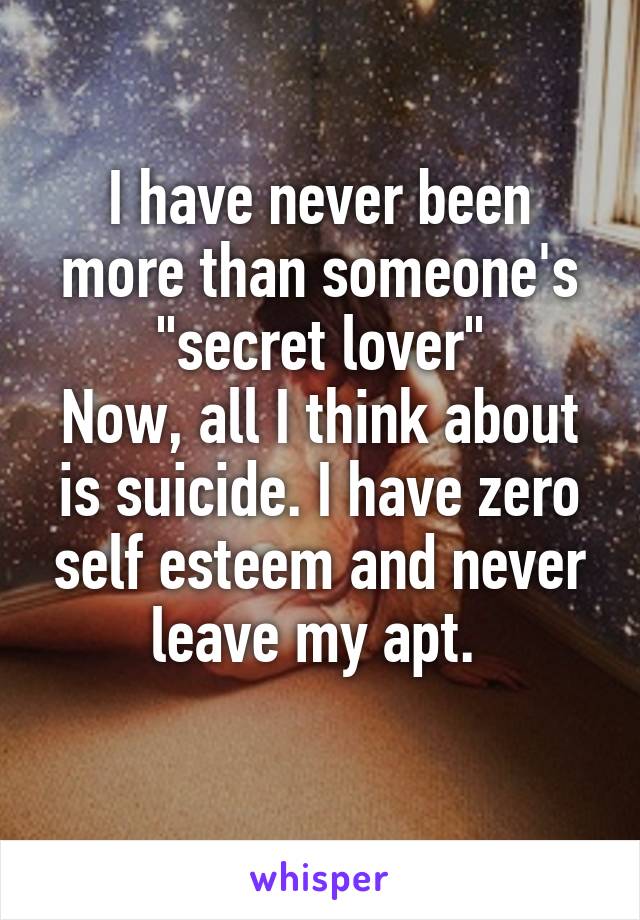 I have never been more than someone's "secret lover"
Now, all I think about is suicide. I have zero self esteem and never leave my apt.

whisper